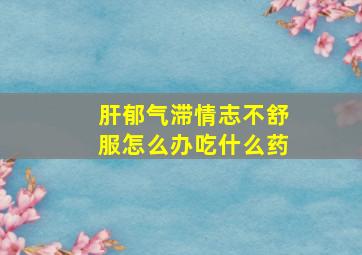 肝郁气滞情志不舒服怎么办吃什么药